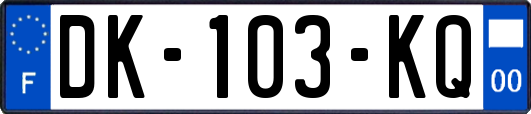 F
DK-103-KQ
00